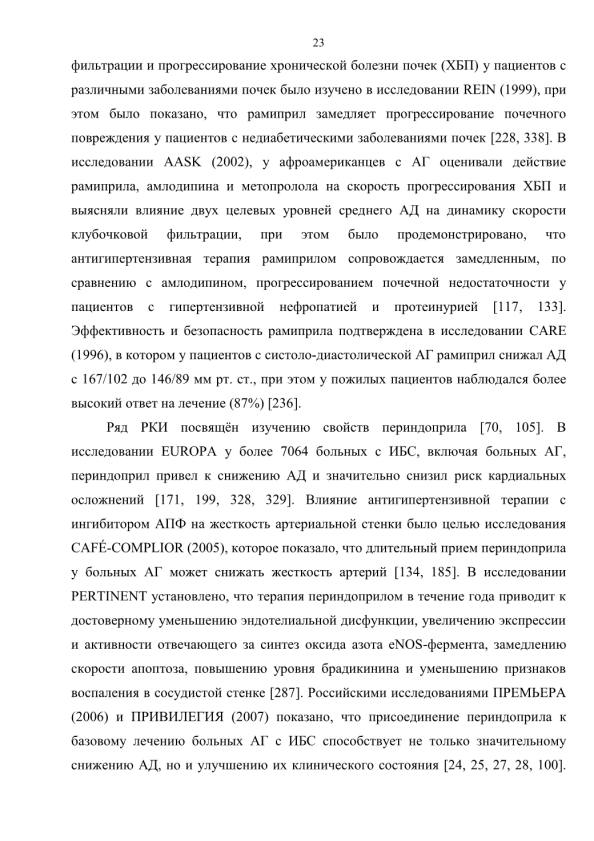 23

фильтрации и прогрессирование хронической болезни почек (ХБП) у пациентов с различными заболеваниями почек было изучено в исследовании REIN (1999), при этом было показано, что рамиприл замедляет прогрессирование почечного повреждения у пациентов с недиабетическими заболеваниями почек [228, 338]. В исследовании AASK (2002), у афроамериканцев с АГ оценивали действие рамиприла, амлодипина и метопролола на скорость прогрессирования ХБП и выясняли влияние двух целевых уровней среднего АД на динамику скорости клубочковой фильтрации, при этом было продемонстрировано, что антигипертензивная терапия рамиприлом сопровождается замедленным, по сравнению с амлодипином, прогрессированием почечной недостаточности у пациентов с гипертензивной нефропатией и протеинурией [117, 133]. Эффективность и безопасность рамиприла подтверждена в исследовании CARE (1996), в котором у пациентов с систоло-диастолической АГ рамиприл снижал АД с 167/102 до 146/89 мм рт. ст., при этом у пожилых пациентов наблюдался более высокий ответ на лечение (87%) [236].

Ряд РКИ посвящён изучению свойств периндоприла [70, 105]. В исследовании EUROPA у более 7064 больных с ИБС, включая больных АГ, периндоприл привел к снижению АД и значительно снизил риск кардиальных осложнений [171, 199, 328, 329]. Влияние антигипертензивной терапии с ингибитором АПФ на жесткость артериальной стенки было целью исследования CAFÉ-COMPLIOR (2005), которое показало, что длительный прием периндоприла у больных АГ может снижать жесткость артерий [134, 185]. В исследовании PERTINENT установлено, что терапия периндоприлом в течение года приводит к достоверному уменьшению эндотелиальной дисфункции, увеличению экспрессии и активности отвечающего за синтез оксида азота eNOS-фермента, замедлению скорости апоптоза, повышению уровня брадикинина и уменьшению признаков воспаления в сосудистой стенке [287]. Российскими исследованиями ПРЕМЬЕРА (2006) и ПРИВИЛЕГИЯ (2007) показано, что присоединение периндоприла к базовому лечению больных АГ с ИБС способствует не только значительному снижению АД, но и улучшению их клинического состояния [24, 25, 27, 28, 100].